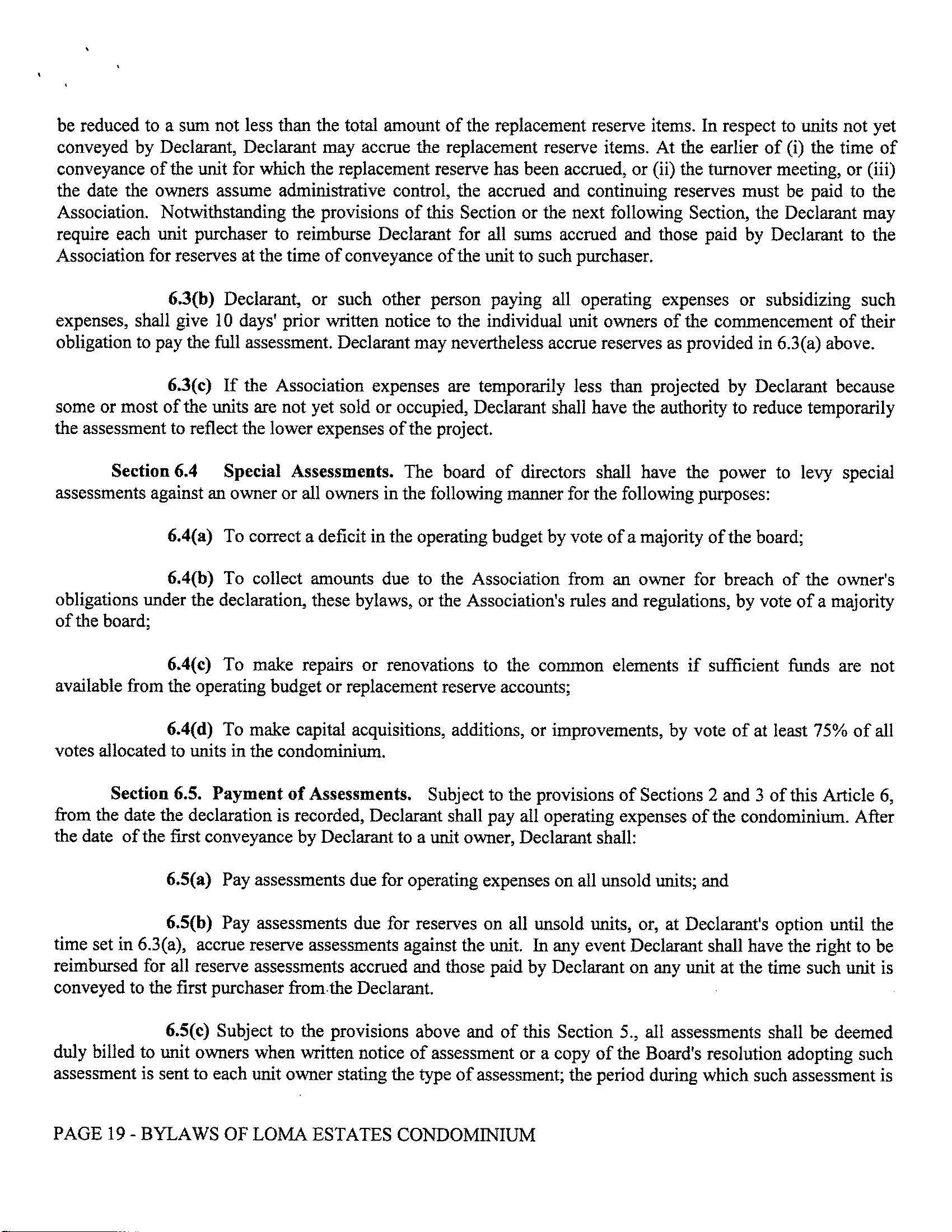 be reduced to a sum not less than the total amount of the replacement reserve items. In respect to units not yet conveyed by Declarant, Declarant may accrue the replacement reserve items. At the earlier of (i) the time of conveyance of the unit for which the replacement reserve has been accrued, or (ii) the turnover meeting, or (iii) the date the owners assume administrative control, the accrued and continuing reserves must be paid to the Association. Notwithstanding the provisions of this Section or the next following Section, the Declarant may require each unit purchaser to reimburse Declarant for all sums accrued and those paid by Declarant to the Association for reserves at the time of conveyance of the unit to such purchaser.

6.3(b) Declarant, or such other person paying all operating expenses or subsidizing such expenses, shall give 10 days' prior written notice to the individual unit owners of the commencement of their obligation to pay the full assessment. Declarant may nevertheless accrue reserves as provided in 6.3(a) above.

6.3(c) If the Association expenses are temporarily less than projected by Declarant because some or most of the units are not yet sold or occupied, Declarant shall have the authority to reduce temporarily the assessment to reflect the lower expenses of the project.

Section 6.4 Special Assessments. The board of directors shall have the power to levy special assessments against an owner or all owners in the following manner for the following purposes:

6.4(a) To correct a deficit in the operating budget by vote of a majority of the board;

6.4(b) To collect amounts due to the Association from an owner for breach of the owner's obligations under the declaration, these bylaws, or the Association's rules and regulations, by vote of a majority of the board;

6.4(c) To make repairs or renovations to the common elements if sufficient funds are not available from the operating budget or replacement reserve accounts;

6.4(d) To make capital acquisitions, additions, or improvements, by vote of at least 75% of all votes allocated to units in the condominium.

Section 6.5. Payment of Assessments. Subject to the provisions of Sections 2 and 3 of this Article 6, from the date the declaration is recorded, Declarant shall pay all operating expenses of the condominium. After the date of the first conveyance by Declarant to a unit owner, Declarant shall:

6.5(a) Pay assessments due for operating expenses on all unsold units; and

6.5(b) Pay assessments due for reserves on all unsold units, or, at Declarant's option until the time set in 6.3(a), accrue reserve assessments against the unit. In any event Declarant shall have the right to be reimbursed for all reserve assessments accrued and those paid by Declarant on any unit at the time such unit is conveyed to the first purchaser from the Declarant.

6.5(c) Subject to the provisions above and of this Section 5., all assessments shall be deemed duly billed to unit owners when written notice of assessment or a copy of the Board's resolution adopting such assessment is sent to each unit owner stating the type of assessment; the period during which such assessment is

PAGE 19 - BYLAWS OF LOMA ESTATES CONDOMINIUM